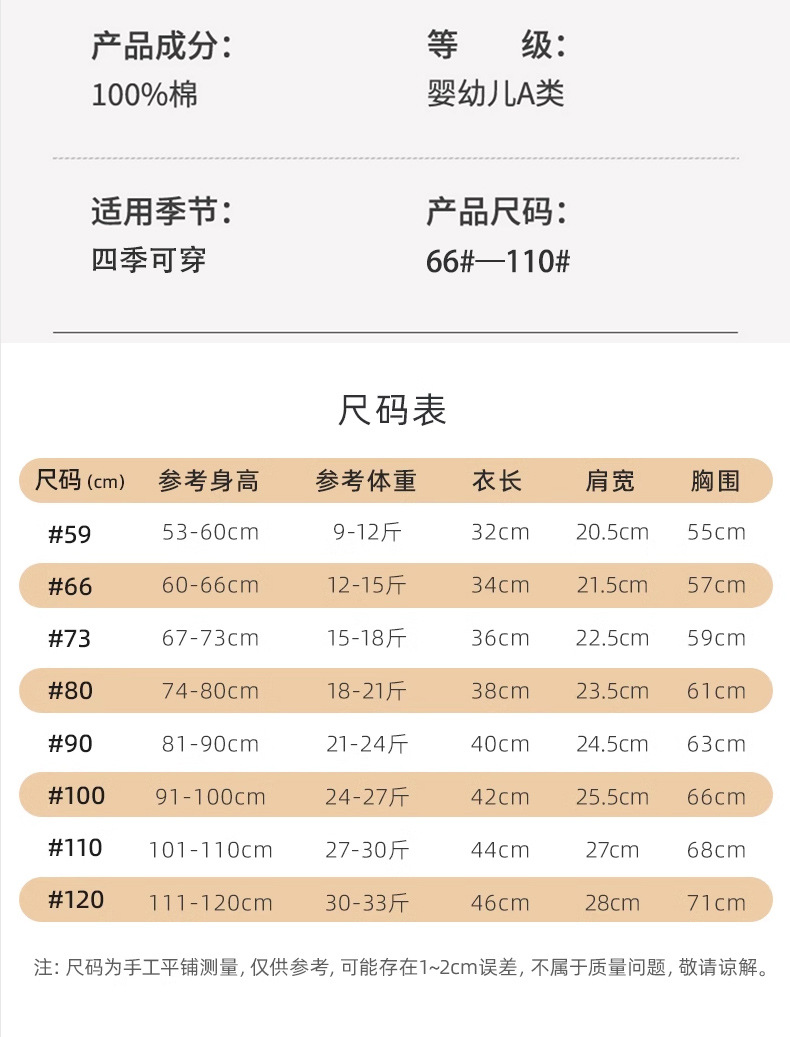 产品成分:
100%棉

等　　级:
婴幼儿A类

适用季节:
四季可穿

产品尺码:
66#—110#

尺码表

| 尺码 (cm) | 参考身高 | 参考体重 | 衣长 | 肩宽 | 胸围 |
|---|---|---|---|---|---|
| #59 | 53-60cm | 9-12斤 | 32cm | 20.5cm | 55cm |
| #66 | 60-66cm | 12-15斤 | 34cm | 21.5cm | 57cm |
| #73 | 67-73cm | 15-18斤 | 36cm | 22.5cm | 59cm |
| #80 | 74-80cm | 18-21斤 | 38cm | 23.5cm | 61cm |
| #90 | 81-90cm | 21-24斤 | 40cm | 24.5cm | 63cm |
| #100 | 91-100cm | 24-27斤 | 42cm | 25.5cm | 66cm |
| #110 | 101-110cm | 27-30斤 | 44cm | 27cm | 68cm |
| #120 | 111-120cm | 30-33斤 | 46cm | 28cm | 71cm |

注: 尺码为手工平铺测量, 仅供参考, 可能存在1~2cm误差, 不属于质量问题, 敬请谅解。